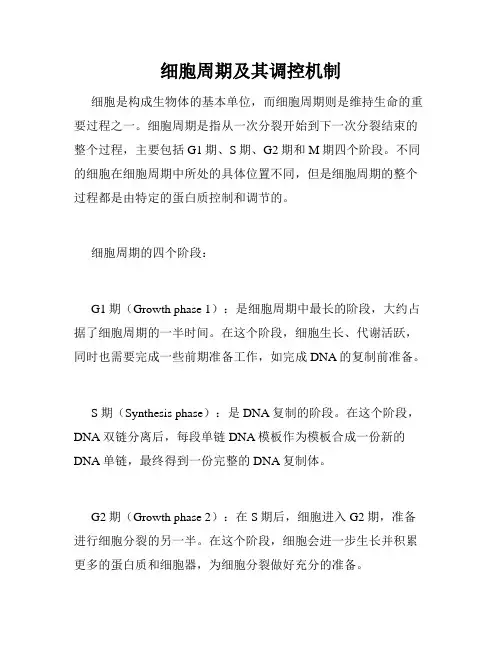 细胞周期及其调控机制

细胞是构成生物体的基本单位，而细胞周期则是维持生命的重要过程之一。细胞周期是指从一次分裂开始到下一次分裂结束的整个过程，主要包括 G1 期、S 期、G2 期和 M 期四个阶段。不同的细胞在细胞周期中所处的具体位置不同，但是细胞周期的整个过程都是由特定的蛋白质控制和调节的。

细胞周期的四个阶段：

G1 期（Growth phase 1）：是细胞周期中最长的阶段，大约占据了细胞周期的一半时间。在这个阶段，细胞生长、代谢活跃，同时也需要完成一些前期准备工作，如完成 DNA 的复制前准备。

S 期（Synthesis phase）：是 DNA 复制的阶段。在这个阶段，DNA 双链分离后，每段单链 DNA 模板作为模板合成一份新的 DNA 单链，最终得到一份完整的 DNA 复制体。

G2 期（Growth phase 2）：在 S 期后，细胞进入 G2 期，准备进行细胞分裂的另一半。在这个阶段，细胞会进一步生长并积累更多的蛋白质和细胞器，为细胞分裂做好充分的准备。